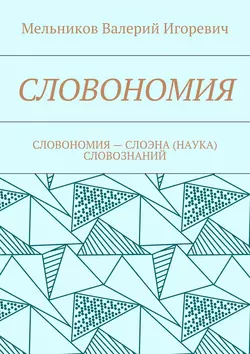 Мельников Валерий Игоревич

СЛОВОНОМИЯ

СЛОВОНОМИЯ — СЛОЭНА (НАУКА) СЛОВОЗНАНИЙ